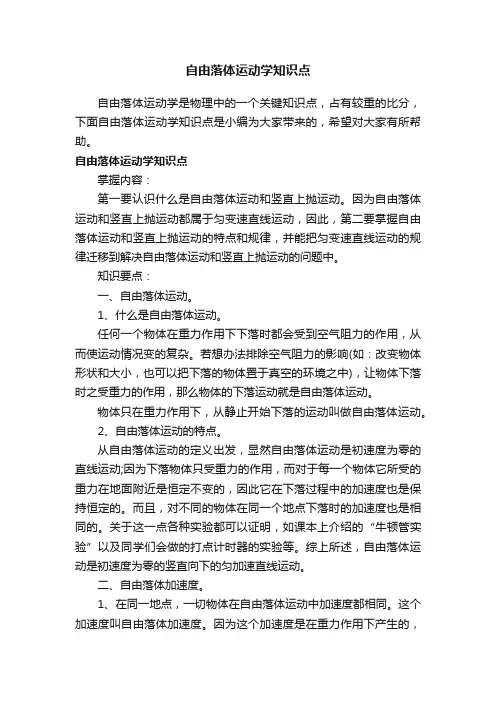 自由落体运动学知识点

自由落体运动学是物理中的一个关键知识点，占有较重的比分，下面自由落体运动学知识点是小编为大家带来的，希望对大家有所帮助。

自由落体运动学知识点

掌握内容：

第一要认识什么是自由落体运动和竖直上抛运动。因为自由落体运动和竖直上抛运动都属于匀变速直线运动，因此，第二要掌握自由落体运动和竖直上抛运动的特点和规律，并能把匀变速直线运动的规律迁移到解决自由落体运动和竖直上抛运动的问题中。

知识要点：

一、自由落体运动。

1、什么是自由落体运动。

任何一个物体在重力作用下下落时都会受到空气阻力的作用，从而使运动情况变的复杂。若想办法排除空气阻力的影响(如：改变物体形状和大小，也可以把下落的物体置于真空的环境之中)，让物体下落时之受重力的作用，那么物体的下落运动就是自由落体运动。

物体只在重力作用下，从静止开始下落的运动叫做自由落体运动。

2、自由落体运动的特点。

从自由落体运动的定义出发，显然自由落体运动是初速度为零的直线运动;因为下落物体只受重力的作用，而对于每一个物体它所受的重力在地面附近是恒定不变的，因此它在下落过程中的加速度也是保持恒定的。而且，对不同的物体在同一个地点下落时的加速度也是相同的。关于这一点各种实验都可以证明，如课本上介绍的“牛顿管实验”以及同学们会做的打点计时器的实验等。综上所述，自由落体运动是初速度为零的竖直向下的匀加速直线运动。

二、自由落体加速度。

1、在同一地点，一切物体在自由落体运动中加速度都相同。这个加速度叫自由落体加速度。因为这个加速度是在重力作用下产生的，